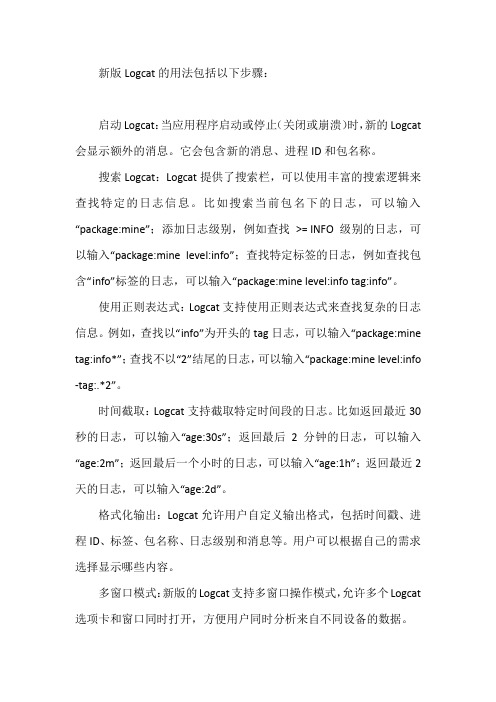 新版 Logcat 的用法包括以下步骤：

启动 Logcat：当应用程序启动或停止(关闭或崩溃)时，新的 Logcat 会显示额外的消息。它会包含新的消息、进程 ID 和包名称。

搜索 Logcat：Logcat 提供了搜索栏，可以使用丰富的搜索逻辑来查找特定的日志信息。比如搜索当前包名下的日志，可以输入“package:mine”；添加日志级别，例如查找 >= INFO 级别的日志，可以输入“package:mine level:info”；查找特定标签的日志，例如查找包含“info”标签的日志，可以输入“package:mine level:info tag:info”。

使用正则表达式：Logcat 支持使用正则表达式来查找复杂的日志信息。例如，查找以“info”为开头的 tag 日志，可以输入“package:mine tag:info*”；查找不以“2”结尾的日志，可以输入“package:mine level:info -tag:.*2”。

时间截取：Logcat 支持截取特定时间段的日志。比如返回最近 30 秒的日志，可以输入“age:30s”；返回最后 2 分钟的日志，可以输入“age:2m”；返回最后一个小时的日志，可以输入“age:1h”；返回最近 2 天的日志，可以输入“age:2d”。

格式化输出：Logcat 允许用户自定义输出格式，包括时间戳、进程 ID、标签、包名称、日志级别和消息等。用户可以根据自己的需求选择显示哪些内容。

多窗口模式：新版的 Logcat 支持多窗口操作模式，允许多个 Logcat 选项卡和窗口同时打开，方便用户同时分析来自不同设备的数据。